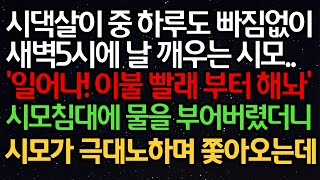 시댁살이 중 하루도 빠짐없이
새벽5시에 날 깨우는 시모..
'일어나! 이불 빨래 부터 해놔'
시모침대에 물을 부어버렸더니
시모가 극대노하며 쫓아오는데